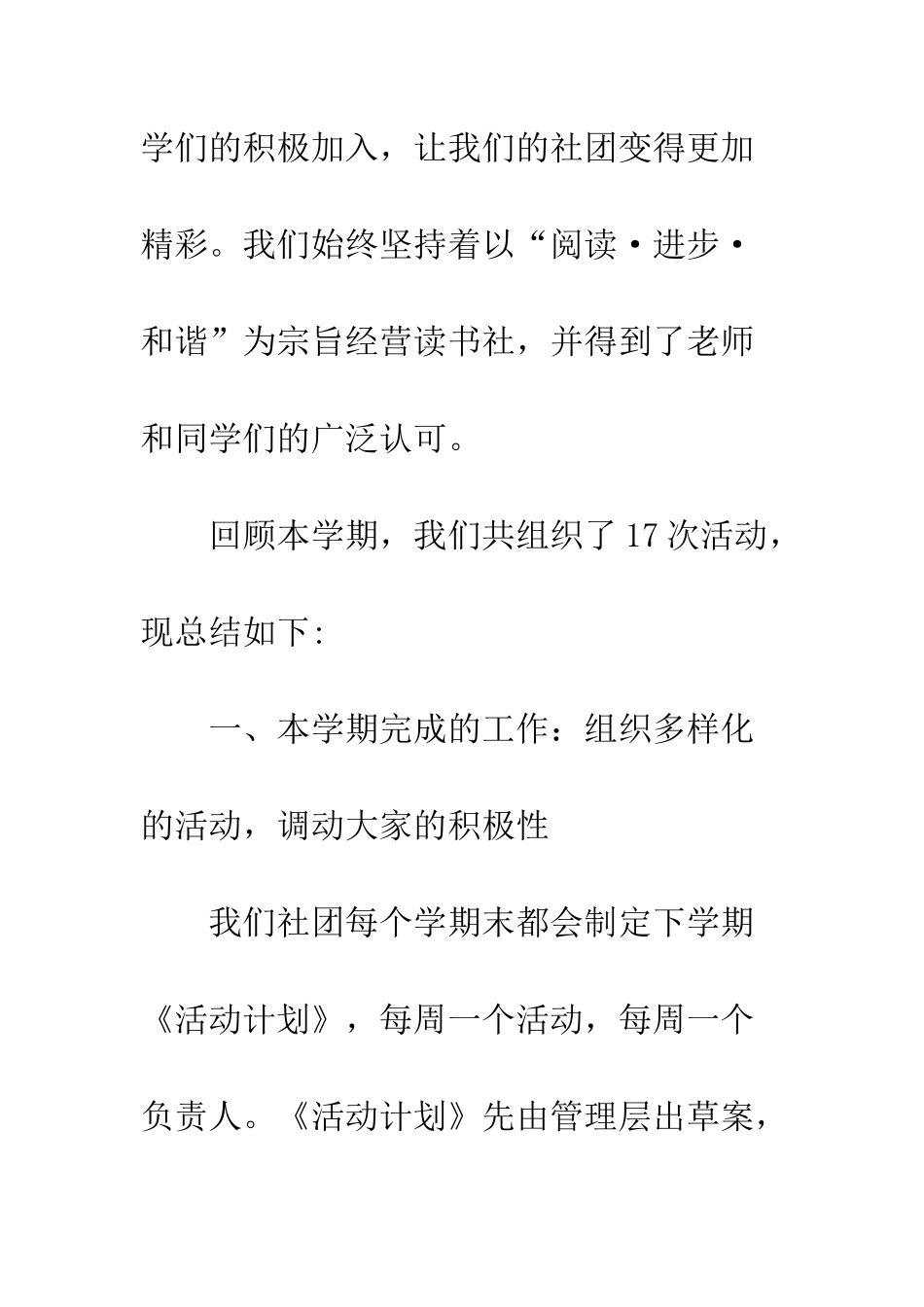 学们的积极加入，让我们的社团变得更加精彩。我们始终坚持着以“阅读·进步·和谐”为宗旨经营读书社，并得到了老师和同学们的广泛认可。

回顾本学期，我们共组织了17次活动，现总结如下:

一、本学期完成的工作：组织多样化的活动，调动大家的积极性

我们社团每个学期末都会制定下学期《活动计划》，每周一个活动，每周一个负责人。《活动计划》先由管理层出草案，